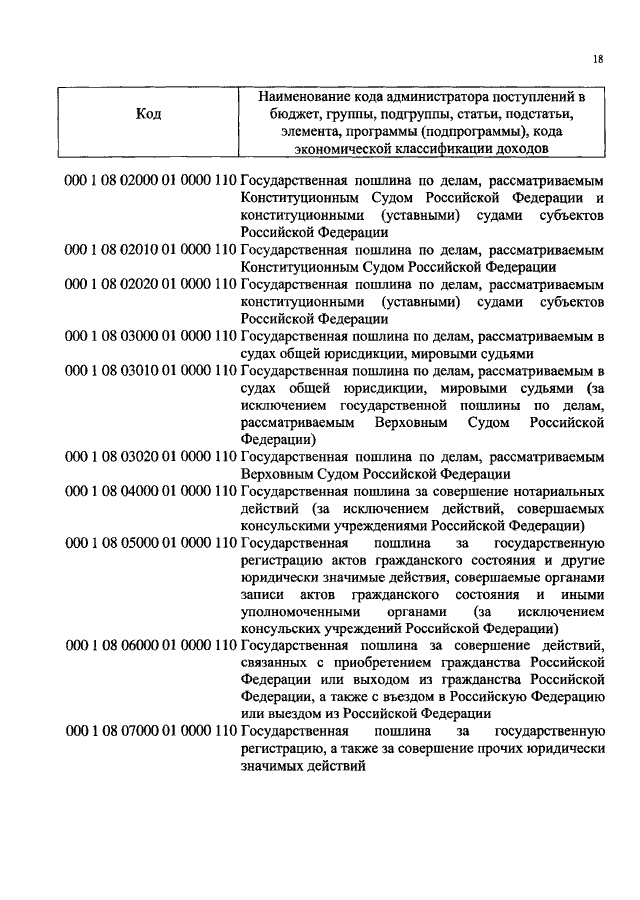 18

| Код | Наименование кода администратора поступлений в бюджет, группы, подгруппы, статьи, подстатьи, элемента, программы (подпрограммы), кода экономической классификации доходов |
|---|---|
| 000 1 08 02000 01 0000 110 | Государственная пошлина по делам, рассматриваемым Конституционным Судом Российской Федерации и конституционными (уставными) судами субъектов Российской Федерации |
| 000 1 08 02010 01 0000 110 | Государственная пошлина по делам, рассматриваемым Конституционным Судом Российской Федерации |
| 000 1 08 02020 01 0000 110 | Государственная пошлина по делам, рассматриваемым конституционными (уставными) судами субъектов Российской Федерации |
| 000 1 08 03000 01 0000 110 | Государственная пошлина по делам, рассматриваемым в судах общей юрисдикции, мировыми судьями |
| 000 1 08 03010 01 0000 110 | Государственная пошлина по делам, рассматриваемым в судах общей юрисдикции, мировыми судьями (за исключением государственной пошлины по делам, рассматриваемым Верховным Судом Российской Федерации) |
| 000 1 08 03020 01 0000 110 | Государственная пошлина по делам, рассматриваемым Верховным Судом Российской Федерации |
| 000 1 08 04000 01 0000 110 | Государственная пошлина за совершение нотариальных действий (за исключением действий, совершаемых консульскими учреждениями Российской Федерации) |
| 000 1 08 05000 01 0000 110 | Государственная пошлина за государственную регистрацию актов гражданского состояния и другие юридически значимые действия, совершаемые органами записи актов гражданского состояния и иными уполномоченными органами (за исключением консульских учреждений Российской Федерации) |
| 000 1 08 06000 01 0000 110 | Государственная пошлина за совершение действий, связанных с приобретением гражданства Российской Федерации или выходом из гражданства Российской Федерации, а также с въездом в Российскую Федерацию или выездом из Российской Федерации |
| 000 1 08 07000 01 0000 110 | Государственная пошлина за государственную регистрацию, а также за совершение прочих юридически значимых действий |